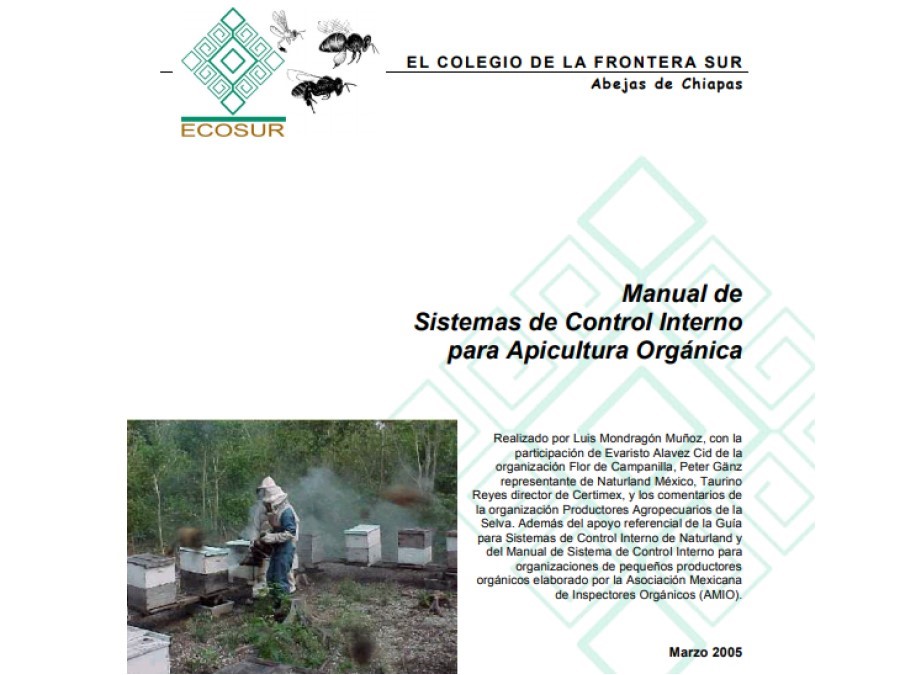 ECOSUR

EL COLEGIO DE LA FRONTERA SUR
Abejas de Chiapas

Manual de
Sistemas de Control Interno
para Apicultura Orgánica

Realizado por Luis Mondragón Muñoz, con la participación de Evaristo Alavez Cid de la organización Flor de Campanilla, Peter Gänz representante de Naturland México, Taurino Reyes director de Certimex, y los comentarios de la organización Productores Agropecuarios de la Selva. Además del apoyo referencial de la Guía para Sistemas de Control Interno de Naturland y del Manual de Sistema de Control Interno para organizaciones de pequeños productores orgánicos elaborado por la Asociación Mexicana de Inspectores Orgánicos (AMIO).

Marzo 2005